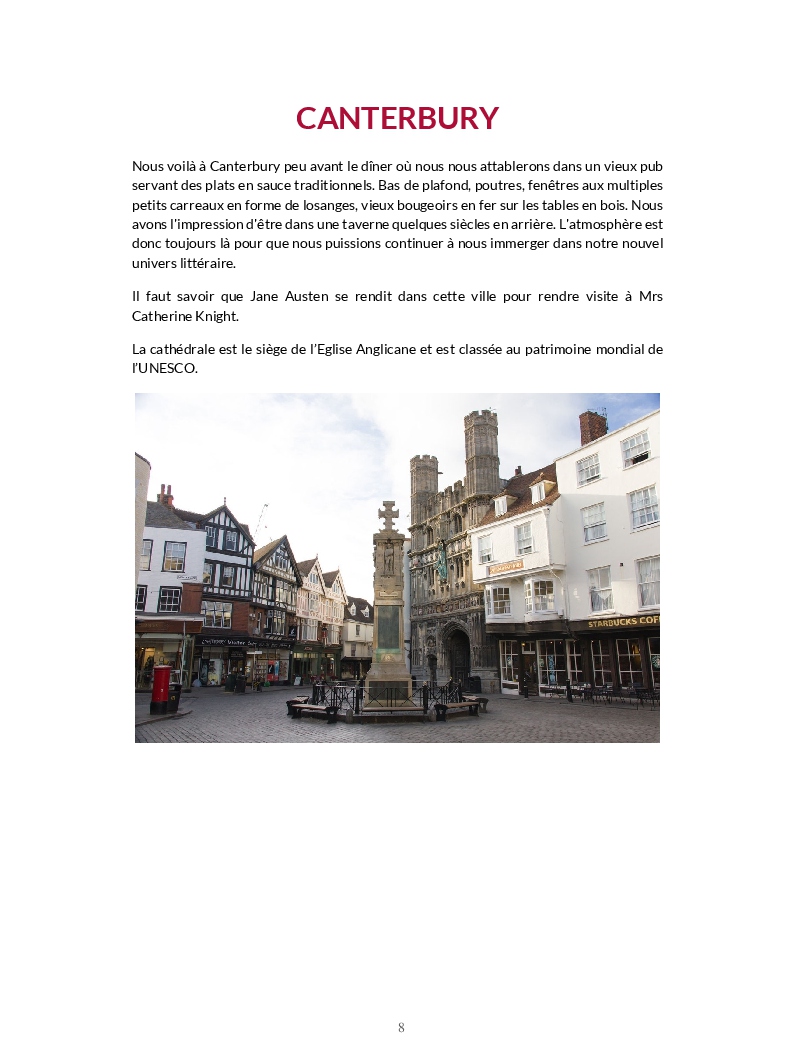 CANTERBURY

Nous voilà à Canterbury peu avant le dîner où nous nous attablerons dans un vieux pub servant des plats en sauce traditionnels. Bas de plafond, poutres, fenêtres aux multiples petits carreaux en forme de losanges, vieux bougeoirs en fer sur les tables en bois. Nous avons l'impression d'être dans une taverne quelques siècles en arrière. L'atmosphère est donc toujours là pour que nous puissions continuer à nous immerger dans notre nouvel univers littéraire.

Il faut savoir que Jane Austen se rendit dans cette ville pour rendre visite à Mrs Catherine Knight.

La cathédrale est le siège de l'Eglise Anglicane et est classée au patrimoine mondial de l'UNESCO.

STARBUCKS COF

8